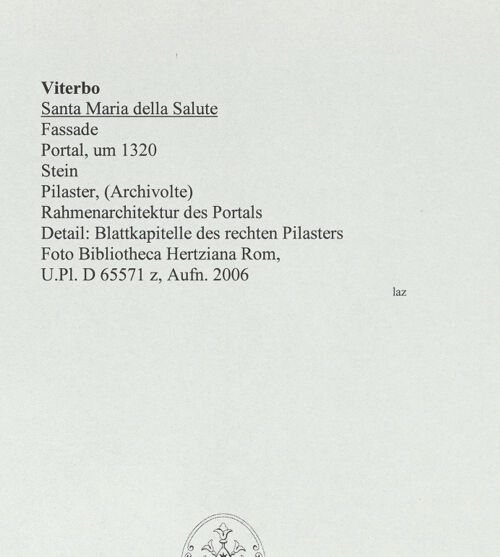 Viterbo
Santa Maria della Salute
Fassade
Portal, um 1320
Stein
Pilaster, (Archivolte)
Rahmenarchitektur des Portals
Detail: Blattkapitelle des rechten Pilasters
Foto Bibliotheca Hertziana Rom,
U.Pl. D 65571 z, Aufn. 2006

laz